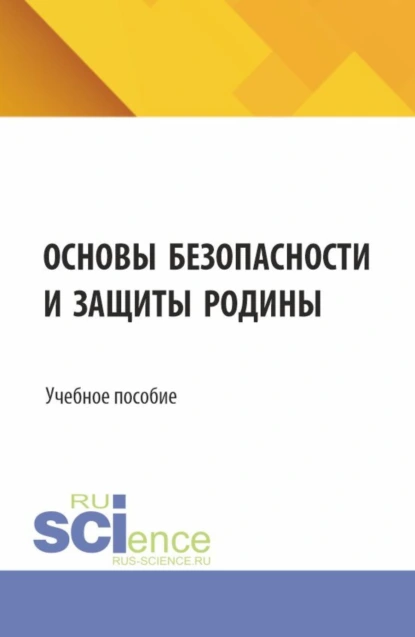 ОСНОВЫ БЕЗОПАСНОСТИ И ЗАЩИТЫ РОДИНЫ

Учебное пособие

RU
SCIence
RUS-SCIENCE.RU